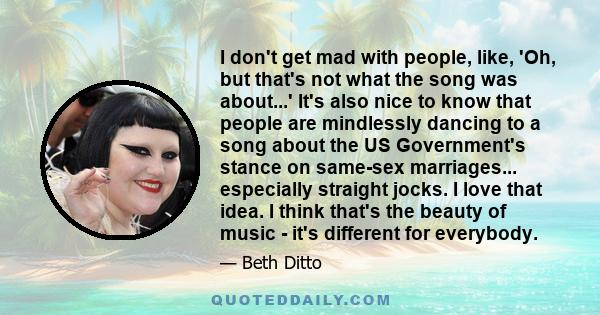 I don't get mad with people, like, 'Oh, but that's not what the song was about...' It's also nice to know that people are mindlessly dancing to a song about the US Government's stance on same-sex marriages... especially straight jocks. I love that idea. I think that's the beauty of music - it's different for everybody.

— Beth Ditto

QUOTEDDAILY.COM